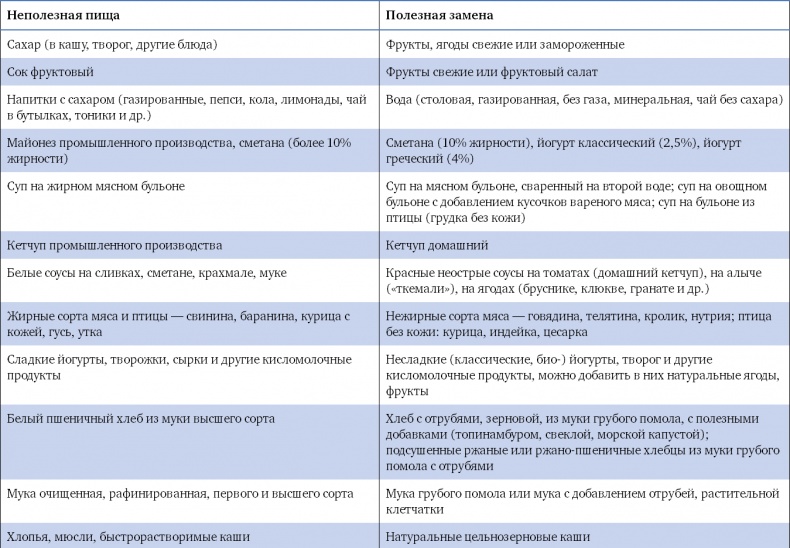 | Неполезная пища | Полезная замена |
|---|---|
| Сахар (в кашу, творог, другие блюда) | Фрукты, ягоды свежие или замороженные |
| Сок фруктовый | Фрукты свежие или фруктовый салат |
| Напитки с сахаром (газированные, пепси, кола, лимонады, чай в бутылках, тоники и др.) | Вода (столовая, газированная, без газа, минеральная, чай без сахара) |
| Майонез промышленного производства, сметана (более 10% жирности) | Сметана (10% жирности), йогурт классический (2,5%), йогурт греческий (4%) |
| Суп на жирном мясном бульоне | Суп на мясном бульоне, сваренный на второй воде; суп на овощном бульоне с добавлением кусочков вареного мяса; суп на бульоне из птицы (грудка без кожи) |
| Кетчуп промышленного производства | Кетчуп домашний |
| Белые соусы на сливках, сметане, крахмале, муке | Красные неострые соусы на томатах (домашний кетчуп), на алыче («ткемали»), на ягодах (бруснике, клюкве, гранате и др.) |
| Жирные сорта мяса и птицы — свинина, баранина, курица с кожей, гусь, утка | Нежирные сорта мяса — говядина, телятина, кролик, нутрия; птица без кожи: курица, индейка, цесарка |
| Сладкие йогурты, творожки, сырки и другие кисломолочные продукты | Несладкие (классические, био-) йогурты, творог и другие кисломолочные продукты, можно добавить в них натуральные ягоды, фрукты |
| Белый пшеничный хлеб из муки высшего сорта | Хлеб с отрубями, зерновой, из муки грубого помола, с полезными добавками (топинамбуром, свеклой, морской капустой); подсушенные ржаные или ржано-пшеничные хлебцы из муки грубого помола с отрубями |
| Мука очищенная, рафинированная, первого и высшего сорта | Мука грубого помола или мука с добавлением отрубей, растительной клетчатки |
| Хлопья, мюсли, быстрорастворимые каши | Натуральные цельнозерновые каши |